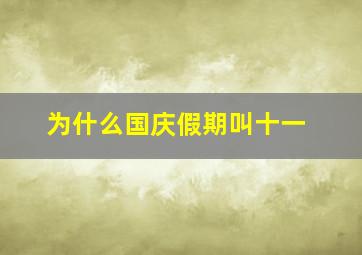 为什么国庆假期叫十一